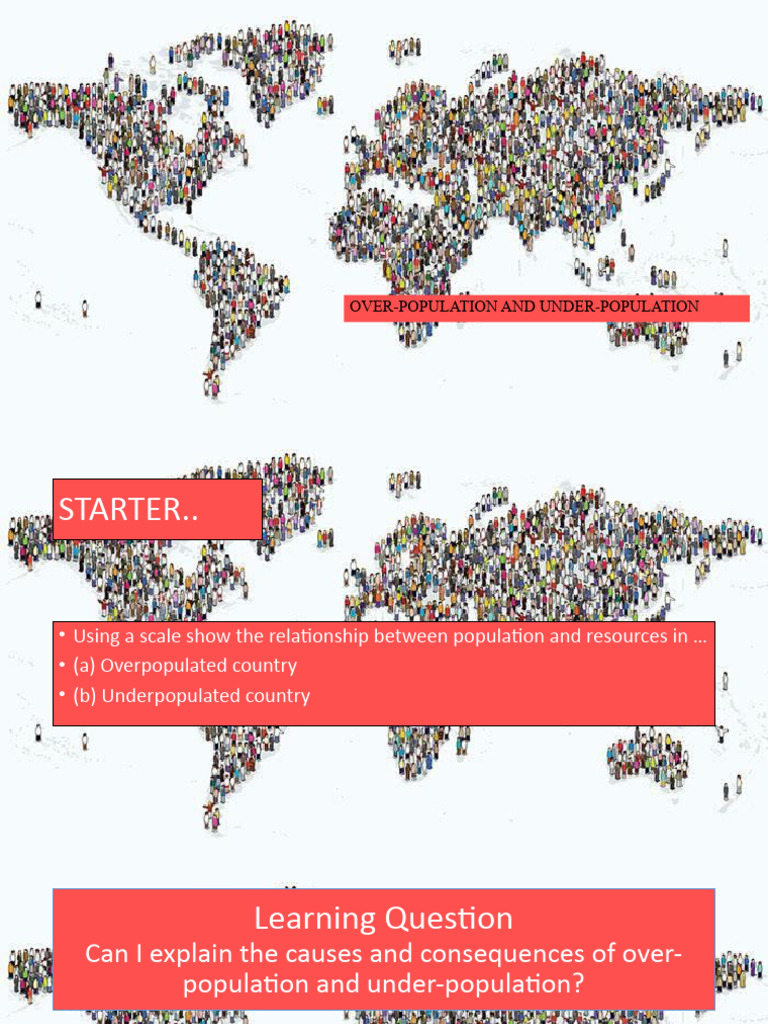 OVER-POPULATION AND UNDER-POPULATION

STARTER..

• Using a scale show the relationship between population and resources in …
• (a) Overpopulated country
• (b) Underpopulated country

Learning Question
Can I explain the causes and consequences of over-population and under-population?